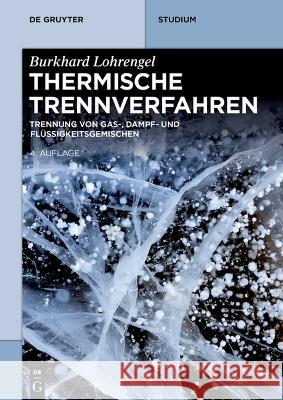 DE GRUYTER

STUDIUM

Burkhard Lohrengel

THERMISCHE TRENNVERFAHREN

TRENNUNG VON GAS-, DAMPF- UND FLÜSSIGKEITSGEMISCHEN

4. AUFLAGE

DE G

Kraina Książek